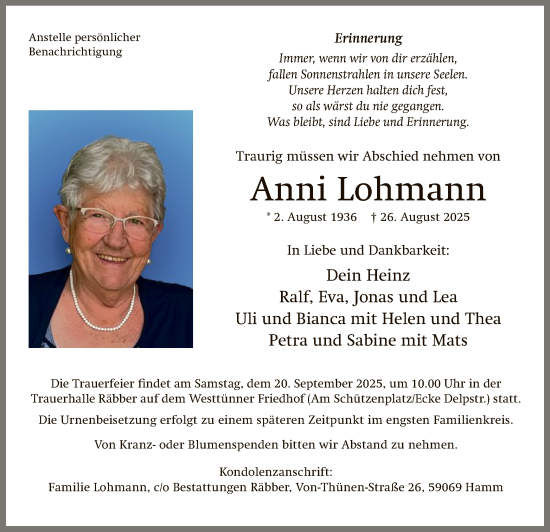 Anstelle persönlicher Benachrichtigung

Erinnerung
Immer, wenn wir von dir erzählen,
fallen Sonnenstrahlen in unsere Seelen.
Unsere Herzen halten dich fest,
so als wärst du nie gegangen.
Was bleibt, sind Liebe und Erinnerung.

Traurig müssen wir Abschied nehmen von

Anni Lohmann

* 2. August 1936 † 26. August 2025

In Liebe und Dankbarkeit:

Dein Heinz
Ralf, Eva, Jonas und Lea
Uli und Bianca mit Helen und Thea
Petra und Sabine mit Mats

Die Trauerfeier findet am Samstag, dem 20. September 2025, um 10.00 Uhr in der Trauerhalle Räbber auf dem Westtünner Friedhof (Am Schützenplatz/Ecke Delpstr.) statt.

Die Urnenbeisetzung erfolgt zu einem späteren Zeitpunkt im engsten Familienkreis.

Von Kranz- oder Blumenspenden bitten wir Abstand zu nehmen.

Kondolenzanschrift:
Familie Lohmann, c/o Bestattungen Räbber, Von-Thünen-Straße 26, 59069 Hamm